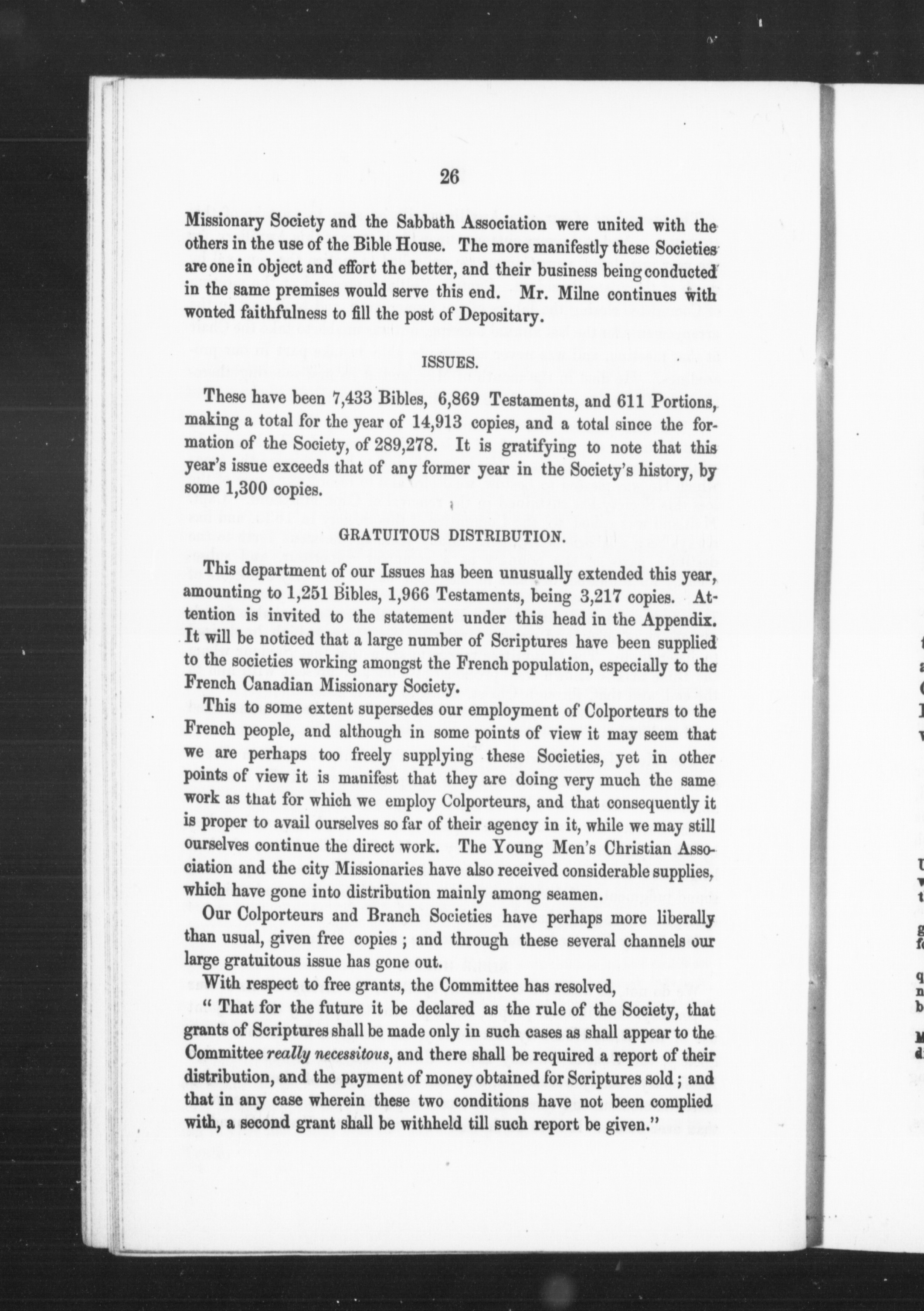 26

Missionary Society and the Sabbath Association were united with the others in the use of the Bible House. The more manifestly these Societies are one in object and effort the better, and their business being conducted in the same premises would serve this end. Mr. Milne continues with wonted faithfulness to fill the post of Depositary.

ISSUES.

These have been 7,433 Bibles, 6,869 Testaments, and 611 Portions, making a total for the year of 14,913 copies, and a total since the formation of the Society, of 289,278. It is gratifying to note that this year's issue exceeds that of any former year in the Society's history, by some 1,300 copies.

GRATUITOUS DISTRIBUTION.

This department of our Issues has been unusually extended this year, amounting to 1,251 Bibles, 1,966 Testaments, being 3,217 copies. Attention is invited to the statement under this head in the Appendix. It will be noticed that a large number of Scriptures have been supplied to the societies working amongst the French population, especially to the French Canadian Missionary Society.

This to some extent supersedes our employment of Colporteurs to the French people, and although in some points of view it may seem that we are perhaps too freely supplying these Societies, yet in other points of view it is manifest that they are doing very much the same work as that for which we employ Colporteurs, and that consequently it is proper to avail ourselves so far of their agency in it, while we may still ourselves continue the direct work. The Young Men's Christian Association and the city Missionaries have also received considerable supplies, which have gone into distribution mainly among seamen.

Our Colporteurs and Branch Societies have perhaps more liberally than usual, given free copies; and through these several channels our large gratuitous issue has gone out.

With respect to free grants, the Committee has resolved,

" That for the future it be declared as the rule of the Society, that grants of Scriptures shall be made only in such cases as shall appear to the Committee really necessitous, and there shall be required a report of their distribution, and the payment of money obtained for Scriptures sold; and that in any case wherein these two conditions have not been complied with, a second grant shall be withheld till such report be given."